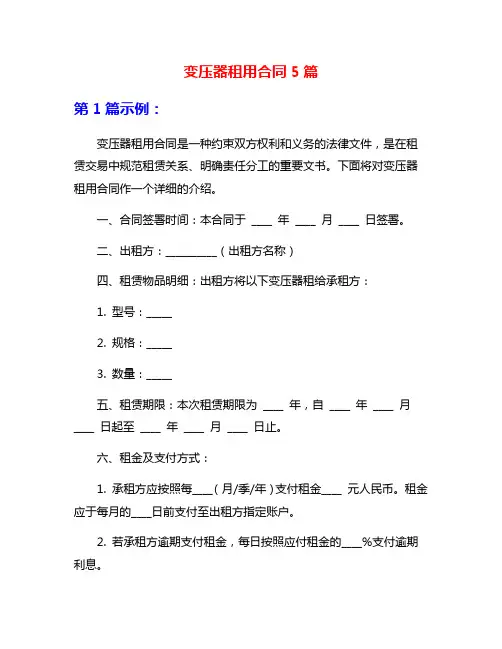 变压器租用合同 5 篇

第 1 篇示例：

变压器租用合同是一种约束双方权利和义务的法律文件，是在租赁交易中规范租赁关系、明确责任分工的重要文书。下面将对变压器租用合同作一个详细的介绍。

一、合同签署时间：本合同于 ____ 年 ____ 月 ____ 日签署。

二、出租方：__________（出租方名称）

四、租赁物品明细：出租方将以下变压器租给承租方：

1. 型号：_____

2. 规格：_____

3. 数量：_____

五、租赁期限：本次租赁期限为 ____ 年，自 ____ 年 ____ 月 ____ 日起至 ____ 年 ____ 月 ____ 日止。

六、租金及支付方式：

1. 承租方应按照每____（月/季/年）支付租金____ 元人民币。租金应于每月的____日前支付至出租方指定账户。

2. 若承租方逾期支付租金，每日按照应付租金的____%支付逾期利息。